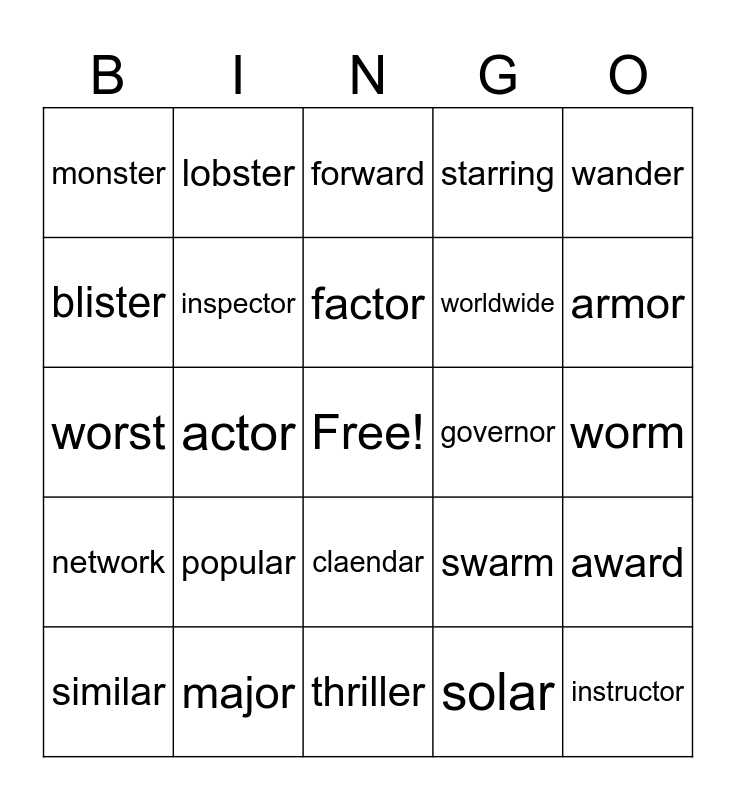 | B | I | N | G | O |
|---|---|---|---|---|
| monster | lobster | forward | starring | wander |
| blister | inspector | factor | worldwide | armor |
| worst | actor | Free! | governor | worm |
| network | popular | claendar | swarm | award |
| similar | major | thriller | solar | instructor |